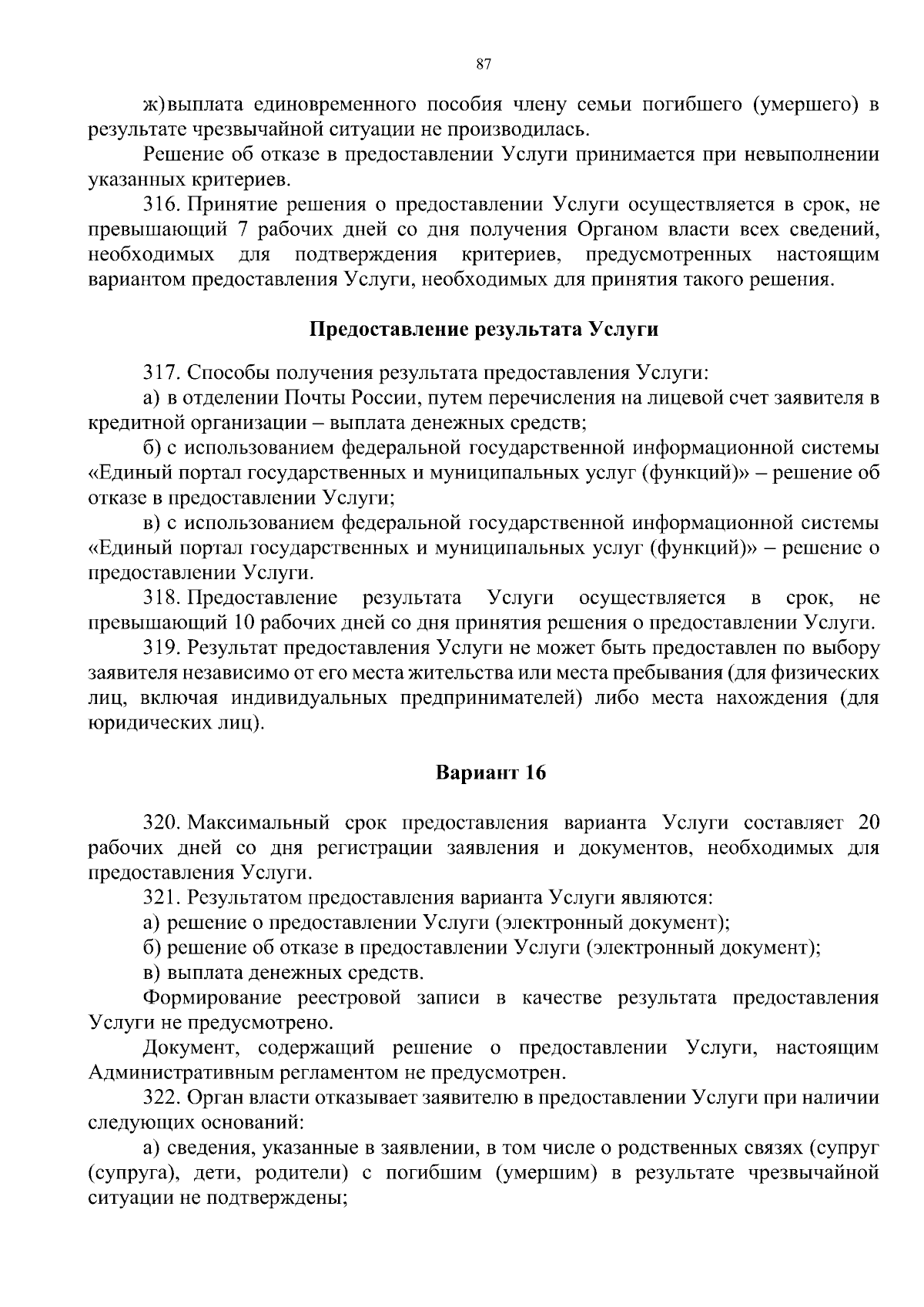 87

ж) выплата единовременного пособия члену семьи погибшего (умершего) в результате чрезвычайной ситуации не производилась.

Решение об отказе в предоставлении Услуги принимается при невыполнении указанных критериев.

316. Принятие решения о предоставлении Услуги осуществляется в срок, не превышающий 7 рабочих дней со дня получения Органом власти всех сведений, необходимых для подтверждения критериев, предусмотренных настоящим вариантом предоставления Услуги, необходимых для принятия такого решения.

Предоставление результата Услуги

317. Способы получения результата предоставления Услуги:

а) в отделении Почты России, путем перечисления на лицевой счет заявителя в кредитной организации – выплата денежных средств;

б) с использованием федеральной государственной информационной системы «Единый портал государственных и муниципальных услуг (функций)» – решение об отказе в предоставлении Услуги;

в) с использованием федеральной государственной информационной системы «Единый портал государственных и муниципальных услуг (функций)» – решение о предоставлении Услуги.

318. Предоставление результата Услуги осуществляется в срок, не превышающий 10 рабочих дней со дня принятия решения о предоставлении Услуги.

319. Результат предоставления Услуги не может быть предоставлен по выбору заявителя независимо от его места жительства или места пребывания (для физических лиц, включая индивидуальных предпринимателей) либо места нахождения (для юридических лиц).

Вариант 16

320. Максимальный срок предоставления варианта Услуги составляет 20 рабочих дней со дня регистрации заявления и документов, необходимых для предоставления Услуги.

321. Результатом предоставления варианта Услуги являются:

а) решение о предоставлении Услуги (электронный документ);

б) решение об отказе в предоставлении Услуги (электронный документ);

в) выплата денежных средств.

Формирование реестровой записи в качестве результата предоставления Услуги не предусмотрено.

Документ, содержащий решение о предоставлении Услуги, настоящим Административным регламентом не предусмотрен.

322. Орган власти отказывает заявителю в предоставлении Услуги при наличии следующих оснований:

а) сведения, указанные в заявлении, в том числе о родственных связях (супруг (супруга), дети, родители) с погибшим (умершим) в результате чрезвычайной ситуации не подтверждены;